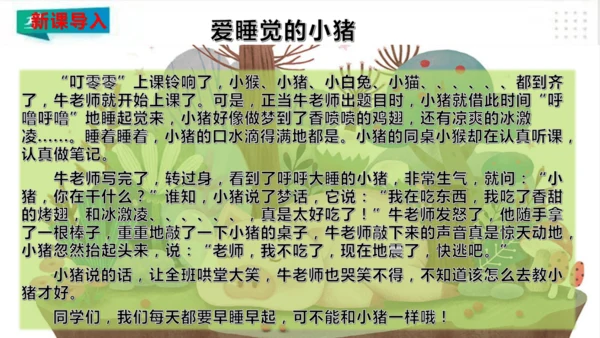 新课导入

爱睡觉的小猪

“叮零零”上课铃响了，小猴、小猪、小白兔、小猫、、、、、、都到齐了，牛老师就开始上课了。可是，正当牛老师出题目时，小猪就借此时间“呼噜呼噜”地睡起觉来，小猪好像做梦到了香喷喷的鸡翅，还有凉爽的冰激凌……。睡着睡着，小猪的口水滴得满地都是。小猪的同桌小猴却在认真听课，认真做笔记。

牛老师写完了，转过身，看到了呼呼大睡的小猪，非常生气，就问：“小猪，你在干什么？”谁知，小猪说了梦话，它说：“我在吃东西，我吃了香甜的烤翅，和冰激凌、、、、、、，真是太好吃了！”牛老师发怒了，他随手拿了一根棒子，重重地敲了一下小猪的桌子，牛老师敲下来的声音真是惊天动地，小猪忽然抬起头来，说：“老师，我不吃了，现在地震了，快逃吧。”

小猪说的话，让全班哄堂大笑，牛老师也哭笑不得，不知道该怎么去教小猪才好。

同学们，我们每天都要早睡早起，可不能和小猪一样哦！